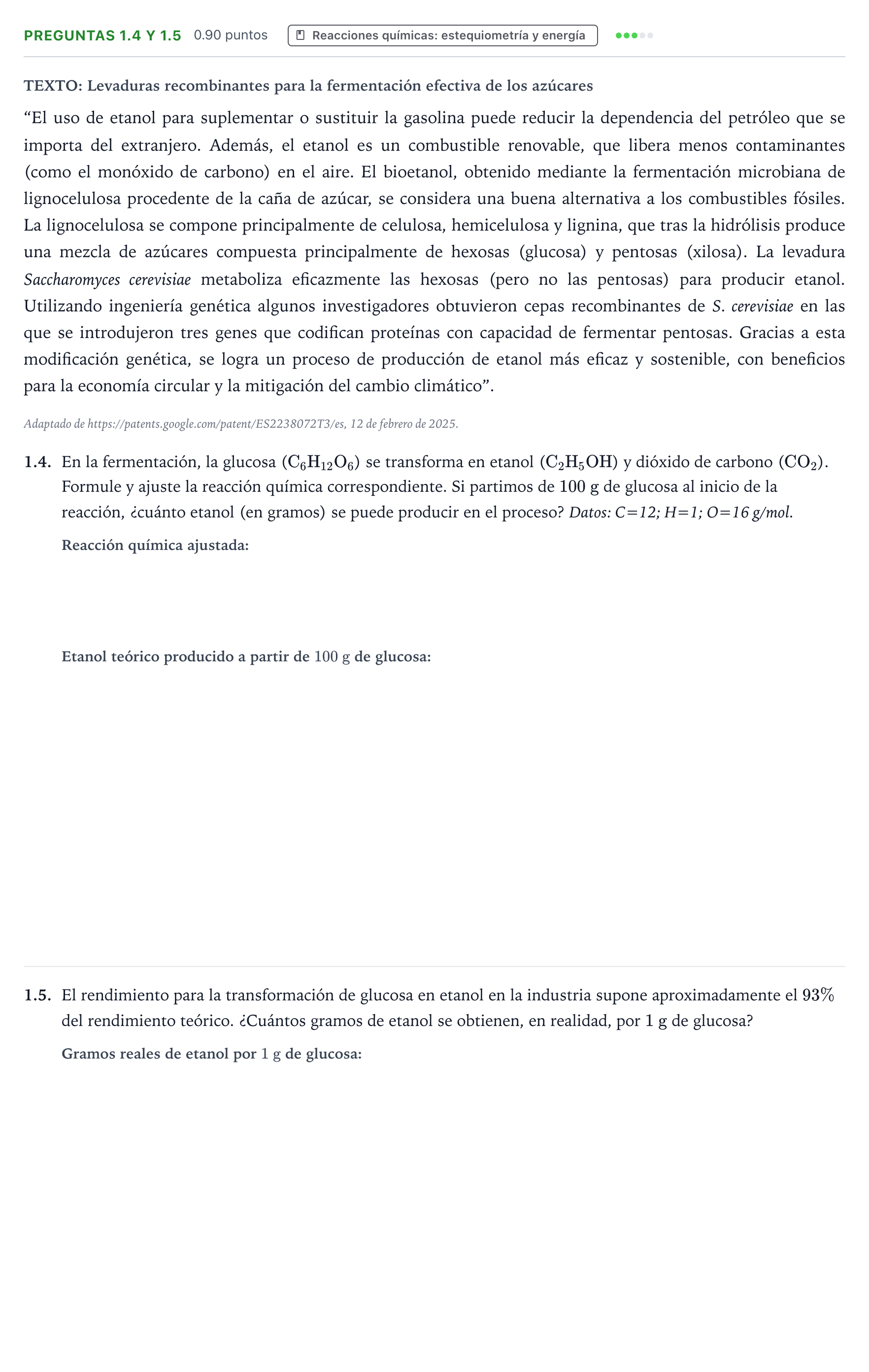 PREGUNTAS 1.4 Y 1.5 0.90 puntos Reacciones químicas: estequiometría y energía

TEXTO: Levaduras recombinantes para la fermentación efectiva de los azúcares

"El uso de etanol para suplementar o sustituir la gasolina puede reducir la dependencia del petróleo que se importa del extranjero. Además, el etanol es un combustible renovable, que libera menos contaminantes (como el monóxido de carbono) en el aire. El bioetanol, obtenido mediante la fermentación microbiana de lignocelulosa procedente de la caña de azúcar, se considera una buena alternativa a los combustibles fósiles. La lignocelulosa se compone principalmente de celulosa, hemicelulosa y lignina, que tras la hidrólisis produce una mezcla de azúcares compuesta principalmente de hexosas (glucosa) y pentosas (xilosa). La levadura Saccharomyces cerevisiae metaboliza eficazmente las hexosas (pero no las pentosas) para producir etanol. Utilizando ingeniería genética algunos investigadores obtuvieron cepas recombinantes de S. cerevisiae en las que se introdujeron tres genes que codifican proteínas con capacidad de fermentar pentosas. Gracias a esta modificación genética, se logra un proceso de producción de etanol más eficaz y sostenible, con beneficios para la economía circular y la mitigación del cambio climático".

Adaptado de https://patents.google.com/patent/ES2238072T3/es, 12 de febrero de 2025.

1.4. En la fermentación, la glucosa ($C_6H_{12}O_6$) se transforma en etanol ($C_2H_5OH$) y dióxido de carbono ($CO_2$). Formule y ajuste la reacción química correspondiente. Si partimos de 100 g de glucosa al inicio de la reacción, ¿cuánto etanol (en gramos) se puede producir en el proceso? Datos: C=12; H=1; O=16 g/mol.

Reacción química ajustada:

Etanol teórico producido a partir de 100 g de glucosa:

1.5. El rendimiento para la transformación de glucosa en etanol en la industria supone aproximadamente el 93% del rendimiento teórico. ¿Cuántos gramos de etanol se obtienen, en realidad, por 1 g de glucosa?

Gramos reales de etanol por 1 g de glucosa: